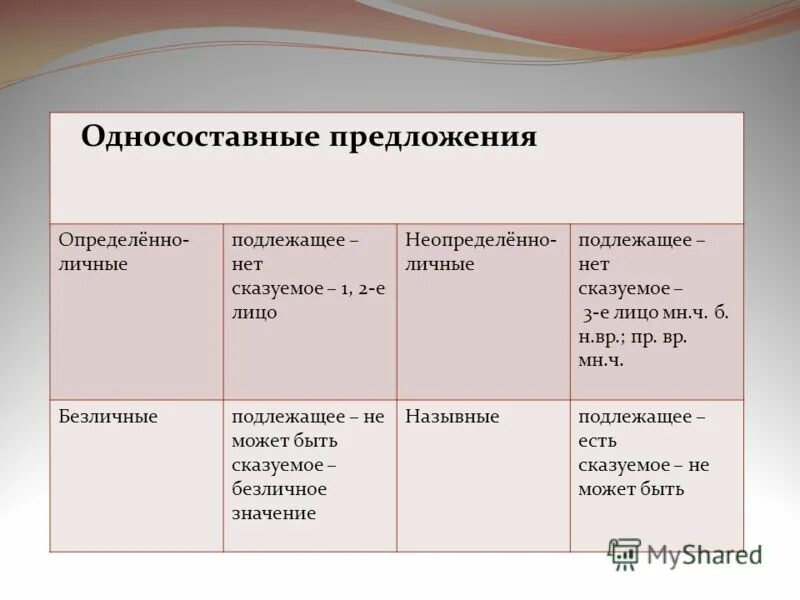 | Односоставные предложения | | | |
|---|---|---|---|
| Определённо-личные | подлежащее – нет сказуемое – 1, 2-е лицо | Неопределённо-личные | подлежащее – нет сказуемое – 3-е лицо мн.ч. б. н.вр.; пр. вр. мн.ч. |
| Безличные | подлежащее – не может быть сказуемое – безличное значение | Назывные | подлежащее – есть сказуемое – не может быть |

MyShared